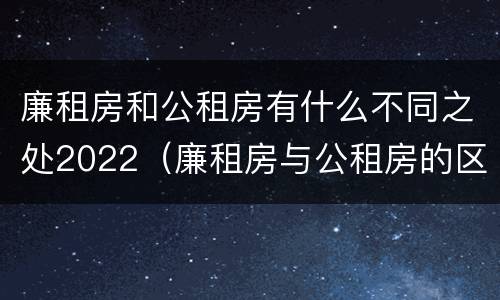 廉租房和公租房有什么不同之处2022（廉租房与公租房的区